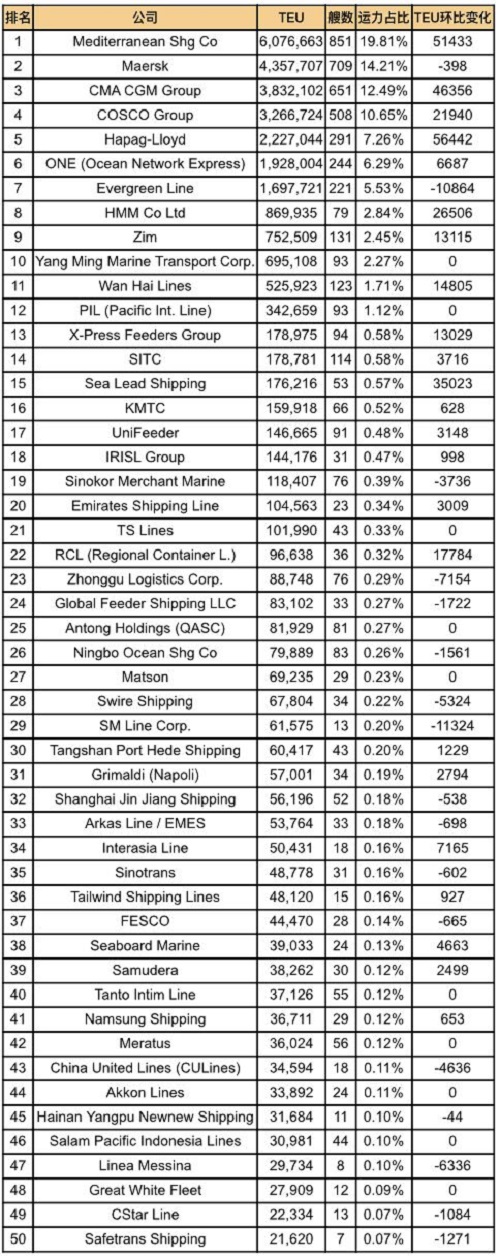 | 排名 | 公司 | TEU | 艘数 | 运力占比 | TEU环比变化 |
|---|---|---|---|---|---|
| 1 | Mediterranean Shg Co | 6,076,663 | 851 | 19.81% | 51433 |
| 2 | Maersk | 4,357,707 | 709 | 14.21% | -398 |
| 3 | CMA CGM Group | 3,832,102 | 651 | 12.49% | 46356 |
| 4 | COSCO Group | 3,266,724 | 508 | 10.65% | 21940 |
| 5 | Hapag-Lloyd | 2,227,044 | 291 | 7.26% | 56442 |
| 6 | ONE (Ocean Network Express) | 1,928,004 | 244 | 6.29% | 6687 |
| 7 | Evergreen Line | 1,697,721 | 221 | 5.53% | -10864 |
| 8 | HMM Co Ltd | 869,935 | 79 | 2.84% | 26506 |
| 9 | Zim | 752,509 | 131 | 2.45% | 13115 |
| 10 | Yang Ming Marine Transport Corp. | 695,108 | 93 | 2.27% | 0 |
| 11 | Wan Hai Lines | 525,923 | 123 | 1.71% | 14805 |
| 12 | PIL (Pacific Int. Line) | 342,659 | 93 | 1.12% | 0 |
| 13 | X-Press Feeders Group | 178,975 | 94 | 0.58% | 13029 |
| 14 | SITC | 178,781 | 114 | 0.58% | 3716 |
| 15 | Sea Lead Shipping | 176,216 | 53 | 0.57% | 35023 |
| 16 | KMTC | 159,918 | 66 | 0.52% | 628 |
| 17 | UniFeeder | 146,665 | 91 | 0.48% | 3148 |
| 18 | IRISL Group | 144,176 | 31 | 0.47% | 998 |
| 19 | Sinokor Merchant Marine | 118,407 | 76 | 0.39% | -3736 |
| 20 | Emirates Shipping Line | 104,563 | 23 | 0.34% | 3009 |
| 21 | TS Lines | 101,990 | 43 | 0.33% | 0 |
| 22 | RCL (Regional Container L.) | 96,638 | 36 | 0.32% | 17784 |
| 23 | Zhonggu Logistics Corp. | 88,748 | 76 | 0.29% | -7154 |
| 24 | Global Feeder Shipping LLC | 83,102 | 33 | 0.27% | -1722 |
| 25 | Antong Holdings (QASC) | 81,929 | 81 | 0.27% | 0 |
| 26 | Ningbo Ocean Shg Co | 79,889 | 83 | 0.26% | -1561 |
| 27 | Matson | 69,235 | 29 | 0.23% | 0 |
| 28 | Swire Shipping | 67,804 | 34 | 0.22% | -5324 |
| 29 | SM Line Corp. | 61,575 | 13 | 0.20% | -11324 |
| 30 | Tangshan Port Hede Shipping | 60,417 | 43 | 0.20% | 1229 |
| 31 | Grimaldi (Napoli) | 57,001 | 34 | 0.19% | 2794 |
| 32 | Shanghai Jin Jiang Shipping | 56,196 | 52 | 0.18% | -538 |
| 33 | Arkas Line / EMES | 53,764 | 33 | 0.18% | -698 |
| 34 | Interasia Line | 50,431 | 18 | 0.16% | 7165 |
| 35 | Sinotrans | 48,778 | 31 | 0.16% | -602 |
| 36 | Tailwind Shipping Lines | 48,120 | 15 | 0.16% | 927 |
| 37 | FESCO | 44,470 | 28 | 0.14% | -665 |
| 38 | Seaboard Marine | 39,033 | 24 | 0.13% | 4663 |
| 39 | Samudera | 38,262 | 30 | 0.12% | 2499 |
| 40 | Tanto Intim Line | 37,126 | 55 | 0.12% | 0 |
| 41 | Namsung Shipping | 36,711 | 29 | 0.12% | 653 |
| 42 | Meratus | 36,024 | 56 | 0.12% | 0 |
| 43 | China United Lines (CULines) | 34,594 | 18 | 0.11% | -4636 |
| 44 | Akkon Lines | 33,892 | 24 | 0.11% | 0 |
| 45 | Hainan Yangpu Newnew Shipping | 31,684 | 11 | 0.10% | -44 |
| 46 | Salam Pacific Indonesia Lines | 30,981 | 44 | 0.10% | 0 |
| 47 | Linea Messina | 29,734 | 8 | 0.10% | -6336 |
| 48 | Great White Fleet | 27,909 | 12 | 0.09% | 0 |
| 49 | CStar Line | 22,334 | 13 | 0.07% | -1084 |
| 50 | Safetrans Shipping | 21,620 | 7 | 0.07% | -1271 |